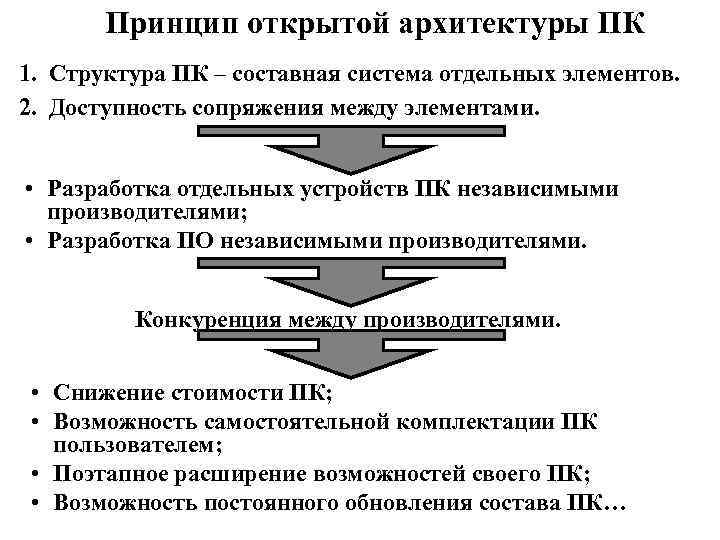 Принцип открытой архитектуры ПК

1. Структура ПК – составная система отдельных элементов.
2. Доступность сопряжения между элементами.

• Разработка отдельных устройств ПК независимыми производителями;
• Разработка ПО независимыми производителями.

Конкуренция между производителями.

• Снижение стоимости ПК;
• Возможность самостоятельной комплектации ПК пользователем;
• Поэтапное расширение возможностей своего ПК;
• Возможность постоянного обновления состава ПК…